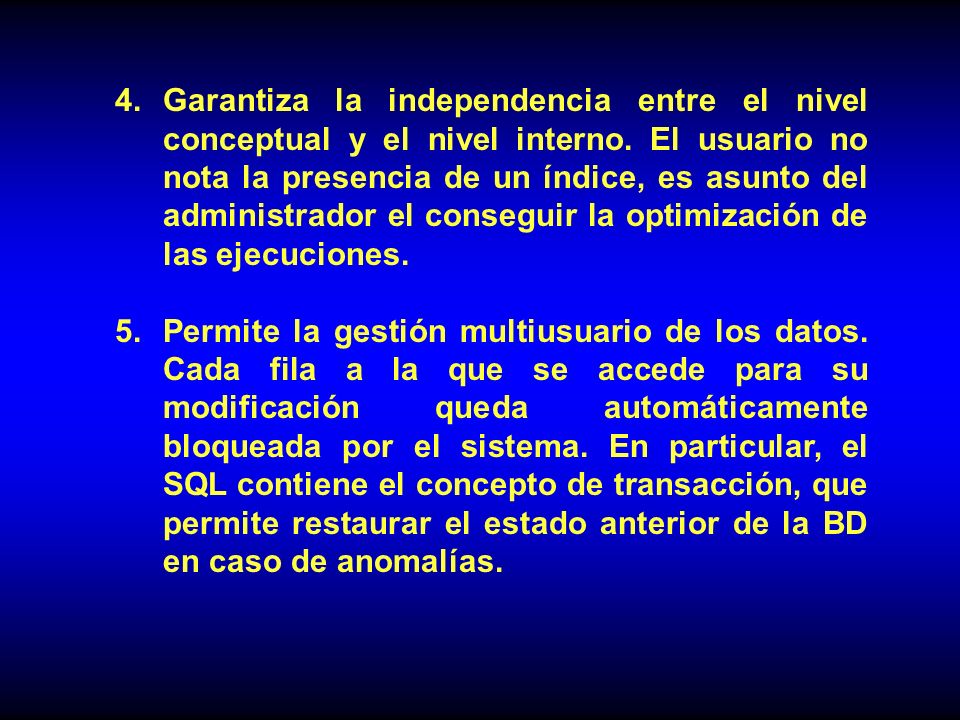 4. Garantiza la independencia entre el nivel conceptual y el nivel interno. El usuario no nota la presencia de un índice, es asunto del administrador el conseguir la optimización de las ejecuciones.

5. Permite la gestión multiusuario de los datos. Cada fila a la que se accede para su modificación queda automáticamente bloqueada por el sistema. En particular, el SQL contiene el concepto de transacción, que permite restaurar el estado anterior de la BD en caso de anomalías.